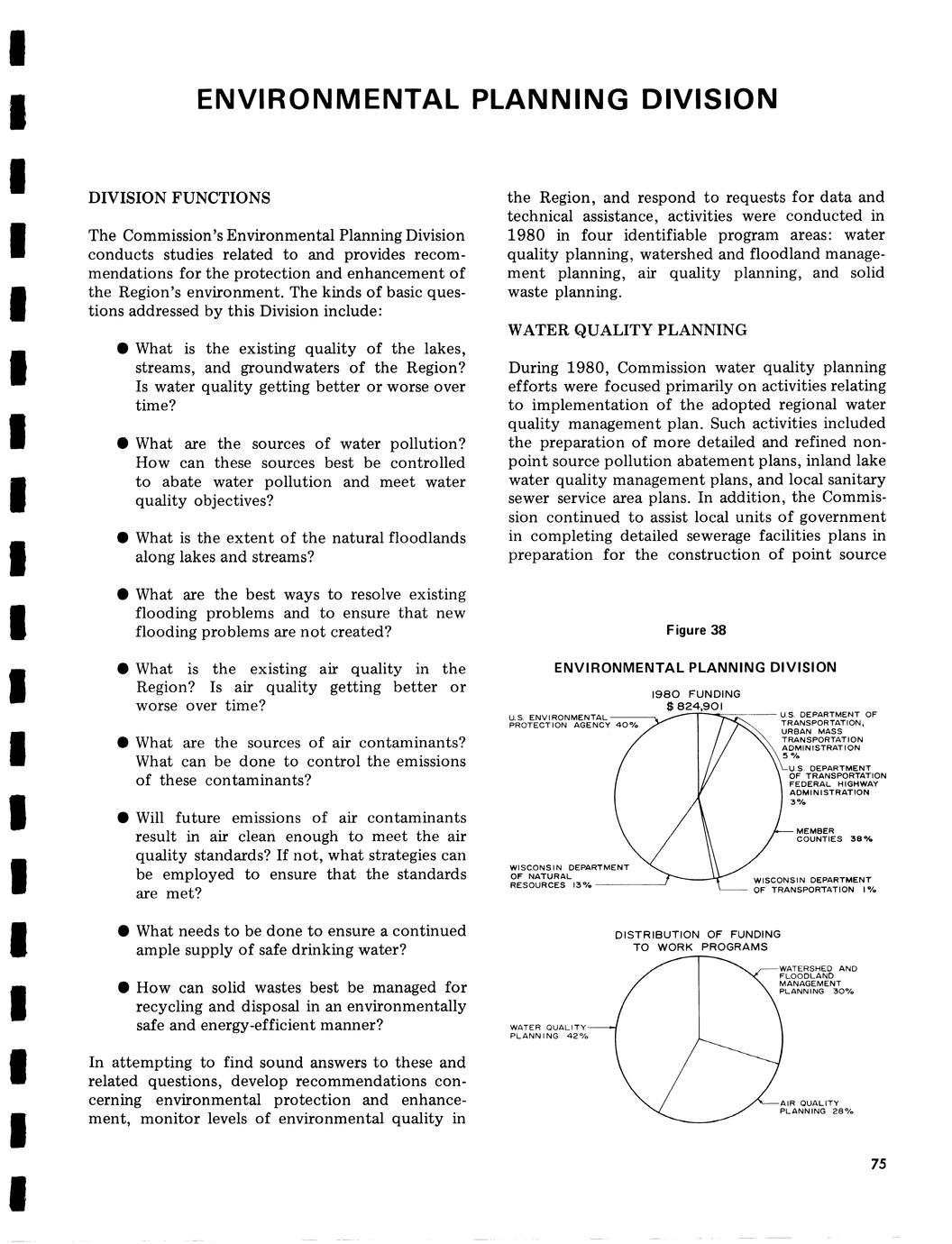 ENVIRONMENTAL PLANNING DIVISION

DIVISION FUNCTIONS

The Commission's Environmental Planning Division conducts studies related to and provides recommendations for the protection and enhancement of the Region's environment. The kinds of basic questions addressed by this Division include:

● What is the existing quality of the lakes, streams, and groundwaters of the Region? Is water quality getting better or worse over time?

● What are the sources of water pollution? How can these sources best be controlled to abate water pollution and meet water quality objectives?

● What is the extent of the natural floodlands along lakes and streams?

● What are the best ways to resolve existing flooding problems and to ensure that new flooding problems are not created?

● What is the existing air quality in the Region? Is air quality getting better or worse over time?

● What are the sources of air contaminants? What can be done to control the emissions of these contaminants?

● Will future emissions of air contaminants result in air clean enough to meet the air quality standards? If not, what strategies can be employed to ensure that the standards are met?

● What needs to be done to ensure a continued ample supply of safe drinking water?

● How can solid wastes best be managed for recycling and disposal in an environmentally safe and energy-efficient manner?

In attempting to find sound answers to these and related questions, develop recommendations concerning environmental protection and enhancement, monitor levels of environmental quality in the Region, and respond to requests for data and technical assistance, activities were conducted in 1980 in four identifiable program areas: water quality planning, watershed and floodland management planning, air quality planning, and solid waste planning.

WATER QUALITY PLANNING

During 1980, Commission water quality planning efforts were focused primarily on activities relating to implementation of the adopted regional water quality management plan. Such activities included the preparation of more detailed and refined nonpoint source pollution abatement plans, inland lake water quality management plans, and local sanitary sewer service area plans. In addition, the Commission continued to assist local units of government in completing detailed sewerage facilities plans in preparation for the construction of point source

Figure 38

ENVIRONMENTAL PLANNING DIVISION

1980 FUNDING
$ 824,901

U.S. ENVIRONMENTAL PROTECTION AGENCY 40%
U.S. DEPARTMENT OF TRANSPORTATION, URBAN MASS TRANSPORTATION ADMINISTRATION 5%
U.S. DEPARTMENT OF TRANSPORTATION FEDERAL HIGHWAY ADMINISTRATION 3%
MEMBER COUNTIES 38%
WISCONSIN DEPARTMENT OF NATURAL RESOURCES 13%
WISCONSIN DEPARTMENT OF TRANSPORTATION 1%

DISTRIBUTION OF FUNDING TO WORK PROGRAMS

WATERSHED AND FLOODLAND MANAGEMENT PLANNING 30%
WATER QUALITY PLANNING 42%
AIR QUALITY PLANNING 28%

75